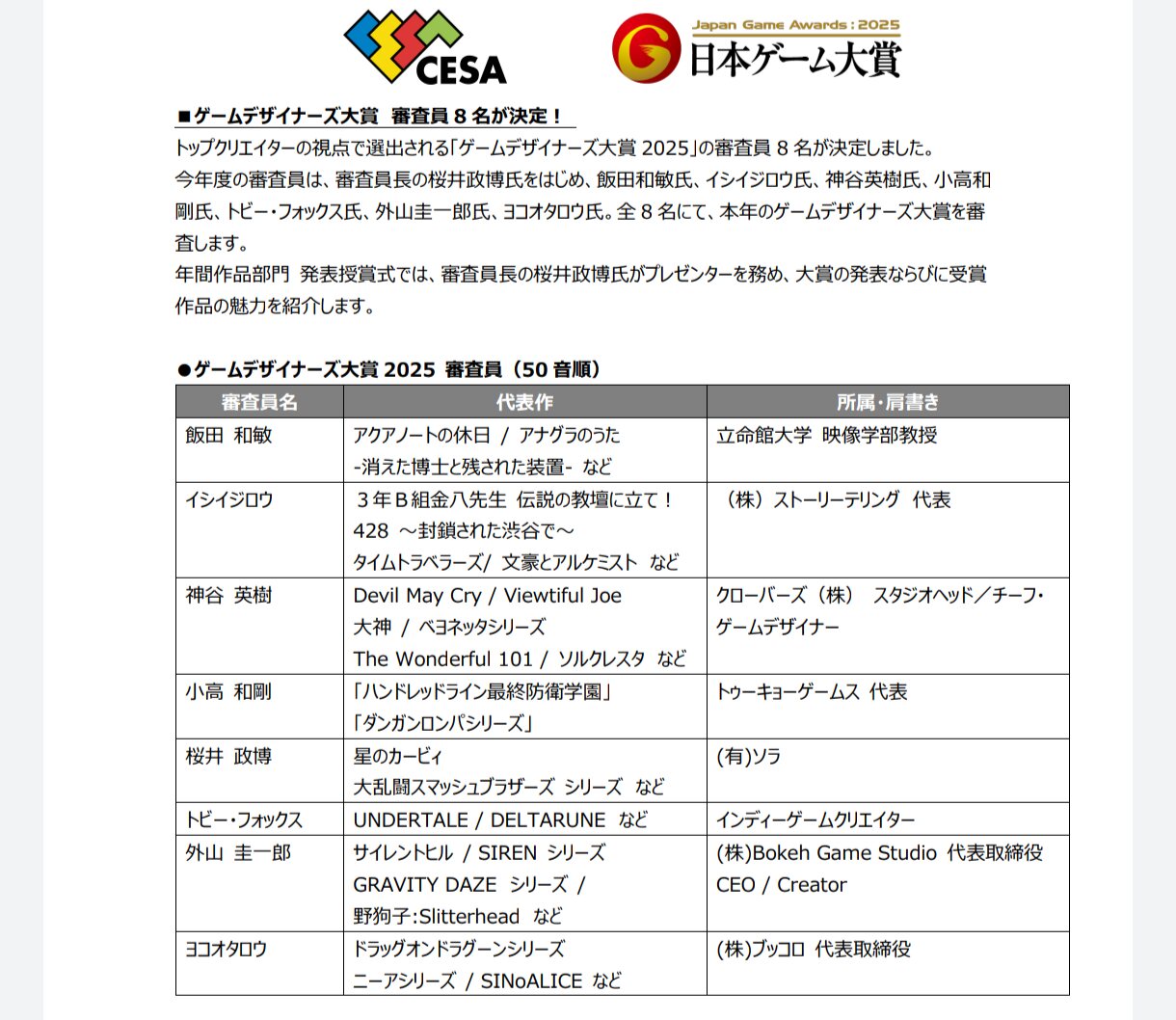 CESA

Japan Game Awards : 2025
日本ゲーム大賞

■ゲームデザイナーズ大賞 審査員８名が決定！
トップクリエイターの視点で選出される「ゲームデザイナーズ大賞 2025」の審査員８名が決定しました。
今年度の審査員は、審査員長の桜井政博氏をはじめ、飯田和敏氏、イシイジロウ氏、神谷英樹氏、小高和剛氏、トビー・フォックス氏、外山圭一郎氏、ヨコオタロウ氏。全８名にて、本年のゲームデザイナーズ大賞を審査します。
年間作品部門 発表授賞式では、審査員長の桜井政博氏がプレゼンターを務め、大賞の発表ならびに受賞作品の魅力を紹介します。

●ゲームデザイナーズ大賞 2025 審査員（50 音順）

| 審査員名 | 代表作 | 所属・肩書き |
|---|---|---|
| 飯田 和敏 | アクアノートの休日 / アナグラのうた -消えた博士と残された装置- など | 立命館大学 映像学部教授 |
| イシイジロウ | ３年Ｂ組金八先生 伝説の教壇に立て！ 428 ～封鎖された渋谷で～ タイムトラベラーズ/ 文豪とアルケミスト など | （株）ストーリーテリング 代表 |
| 神谷 英樹 | Devil May Cry / Viewtiful Joe 大神 / ベヨネッタシリーズ The Wonderful 101 / ソルクレスタ など | クローバーズ（株） スタジオヘッド／チーフ・ゲームデザイナー |
| 小高 和剛 | 「ハンドレッドライン最終防衛学園」 「ダンガンロンパシリーズ」 | トゥーキョーゲームス 代表 |
| 桜井 政博 | 星のカービィ 大乱闘スマッシュブラザーズ シリーズ など | (有)ソラ |
| トビー・フォックス | UNDERTALE / DELTARUNE など | インディーゲームクリエイター |
| 外山 圭一郎 | サイレントヒル / SIREN シリーズ GRAVITY DAZE シリーズ / 野狗子:Slitterhead など | (株)Bokeh Game Studio 代表取締役 CEO / Creator |
| ヨコオタロウ | ドラッグオンドラグーンシリーズ ニーアシリーズ / SINoALICE など | (株)ブッコロ 代表取締役 |